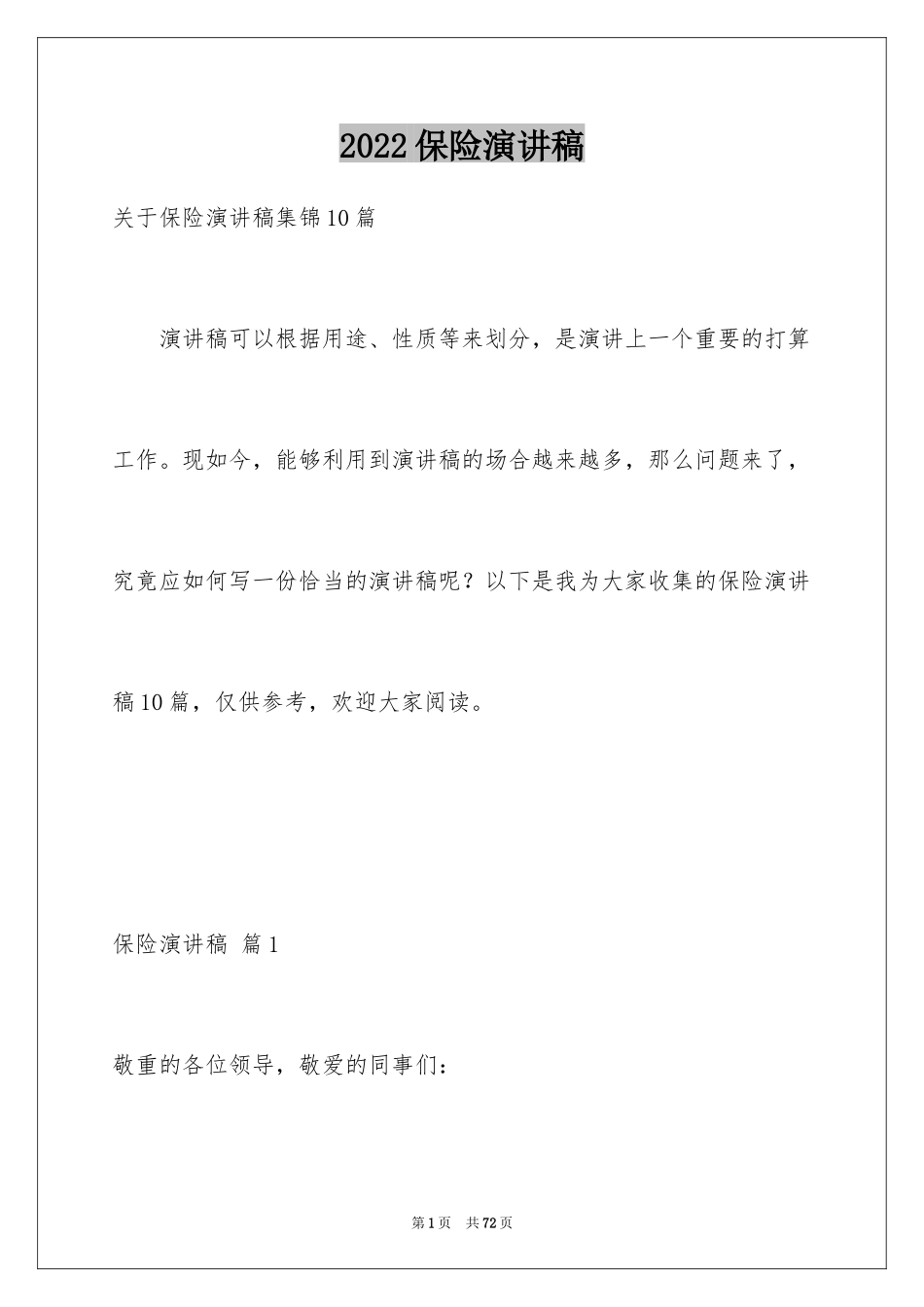 2022保险演讲稿

关于保险演讲稿集锦10篇

演讲稿可以根据用途、性质等来划分，是演讲上一个重要的打算工作。现如今，能够利用到演讲稿的场合越来越多，那么问题来了，究竟应如何写一份恰当的演讲稿呢？以下是我为大家收集的保险演讲稿10篇，仅供参考，欢迎大家阅读。

保险演讲稿 篇1

敬重的各位领导，敬爱的同事们：

第1页 共72页